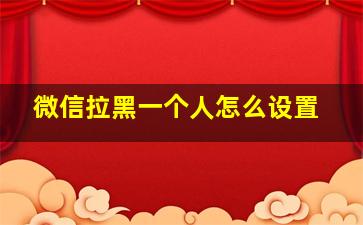 微信拉黑一个人怎么设置